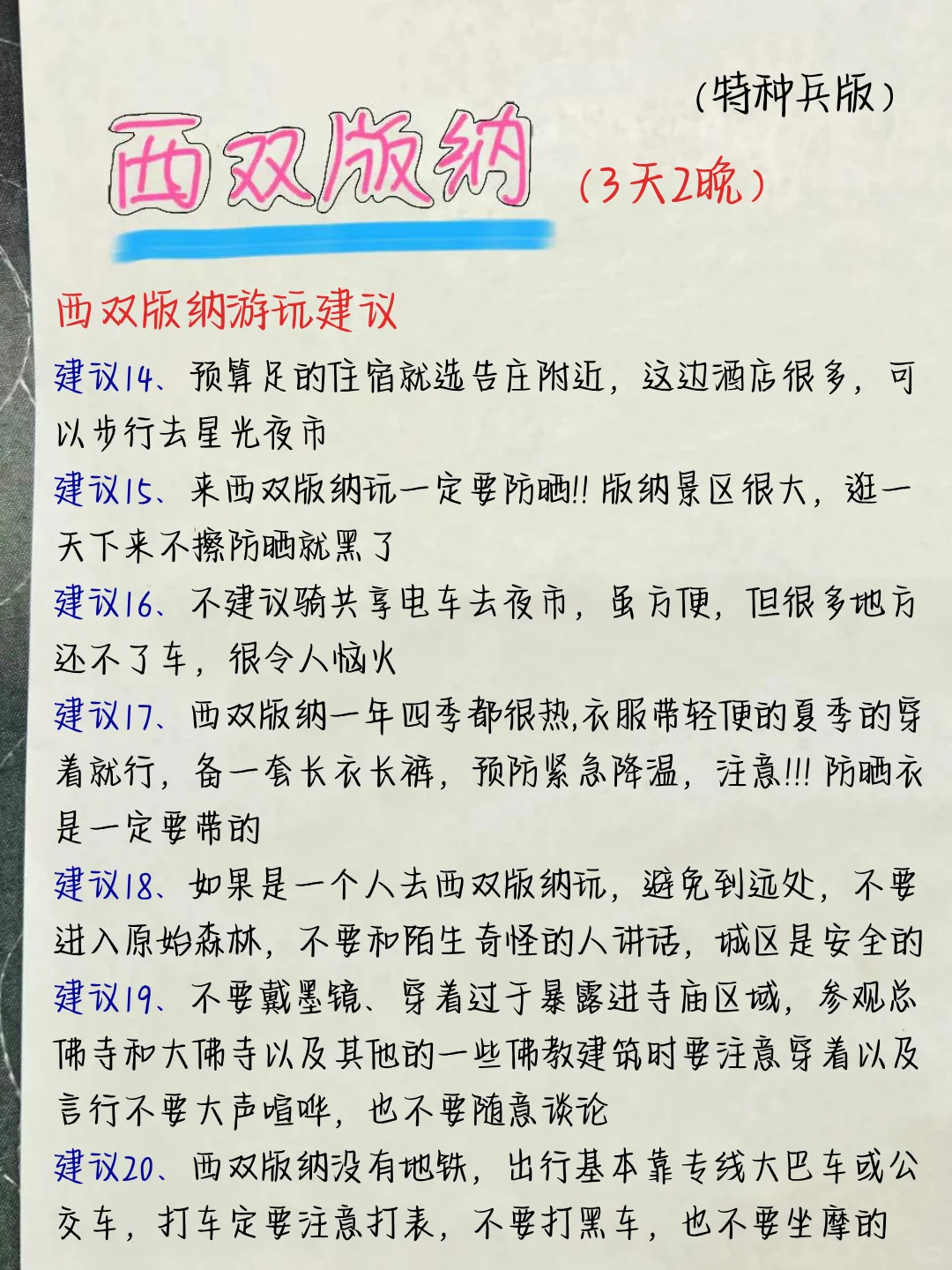 (特种兵版)

西双版纳

(3天2晚)

西双版纳游玩建议

建议14、预算足的住宿就选告庄附近，这边酒店很多，可以步行去星光夜市

建议15、来西双版纳玩一定要防晒!! 版纳景区很大，逛一天下来不擦防晒就黑了

建议16、不建议骑共享电车去夜市，虽方便，但很多地方还不了车，很令人恼火

建议17、西双版纳一年四季都很热,衣服带轻便的夏季的穿着就行，备一套长衣长裤，预防紧急降温，注意!!! 防晒衣是一定要带的

建议18、如果是一个人去西双版纳玩，避免到远处，不要进入原始森林，不要和陌生奇怪的人讲话，城区是安全的

建议19、不要戴墨镜、穿着过于暴露进寺庙区域，参观总佛寺和大佛寺以及其他的一些佛教建筑时要注意穿着以及言行不要大声喧哗，也不要随意谈论

建议20、西双版纳没有地铁，出行基本靠专线大巴车或公交车，打车定要注意打表，不要打黑车，也不要坐摩的